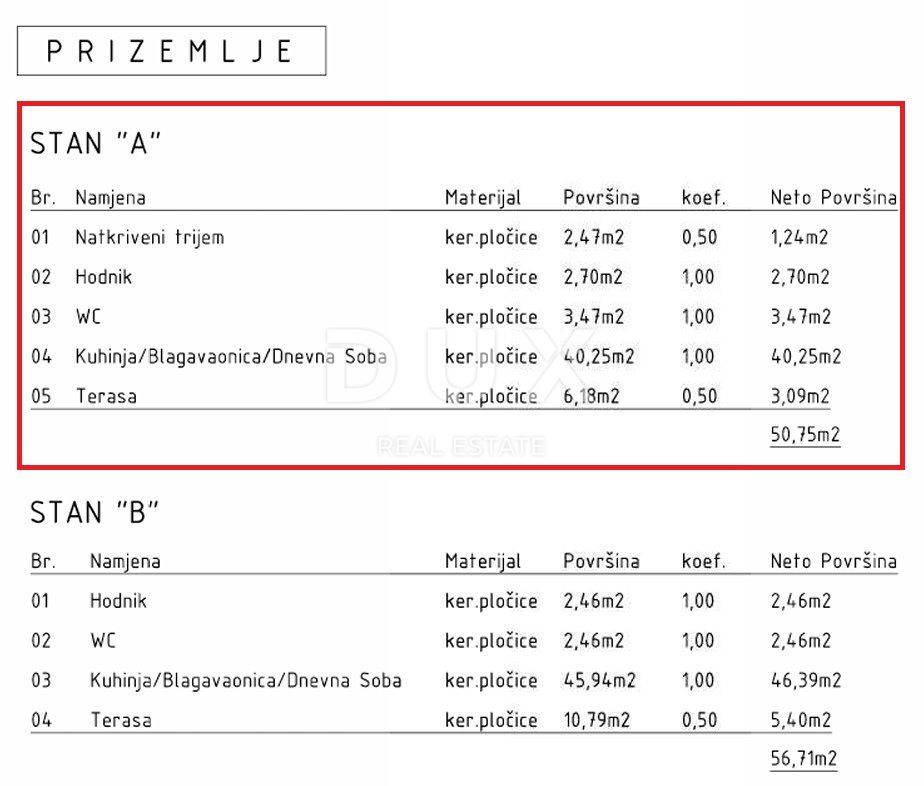 PRIZEMLJE

STAN "A"

| Br. | Namjena | Materijal | Površina | koef. | Neto Površina |
|---|---|---|---|---|---|
| 01 | Natkriveni trijem | ker.pločice | 2,47m2 | 0,50 | 1,24m2 |
| 02 | Hodnik | ker.pločice | 2,70m2 | 1,00 | 2,70m2 |
| 03 | WC | ker.pločice | 3,47m2 | 1,00 | 3,47m2 |
| 04 | Kuhinja/Blagavaonica/Dnevna Soba | ker.pločice | 40,25m2 | 1,00 | 40,25m2 |
| 05 | Terasa | ker.pločice | 6,18m2 | 0,50 | 3,09m2 |
| | | | | | 50,75m2 |

DUX
REAL ESTATE

STAN "B"

| Br. | Namjena | Materijal | Površina | koef. | Neto Površina |
|---|---|---|---|---|---|
| 01 | Hodnik | ker.pločice | 2,46m2 | 1,00 | 2,46m2 |
| 02 | WC | ker.pločice | 2,46m2 | 1,00 | 2,46m2 |
| 03 | Kuhinja/Blagavaonica/Dnevna Soba | ker.pločice | 45,94m2 | 1,00 | 46,39m2 |
| 04 | Terasa | ker.pločice | 10,79m2 | 0,50 | 5,40m2 |
| | | | | | 56,71m2 |